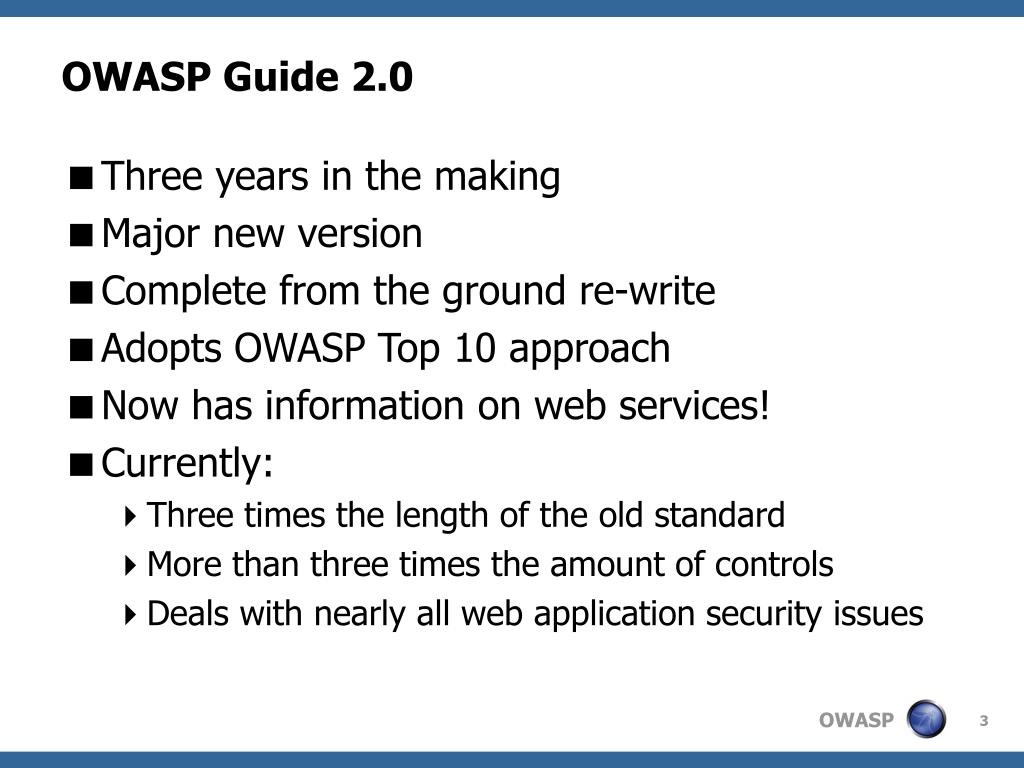 OWASP Guide 2.0

- Three years in the making
- Major new version
- Complete from the ground re-write
- Adopts OWASP Top 10 approach
- Now has information on web services!
- Currently:
  - Three times the length of the old standard
  - More than three times the amount of controls
  - Deals with nearly all web application security issues

OWASP

3